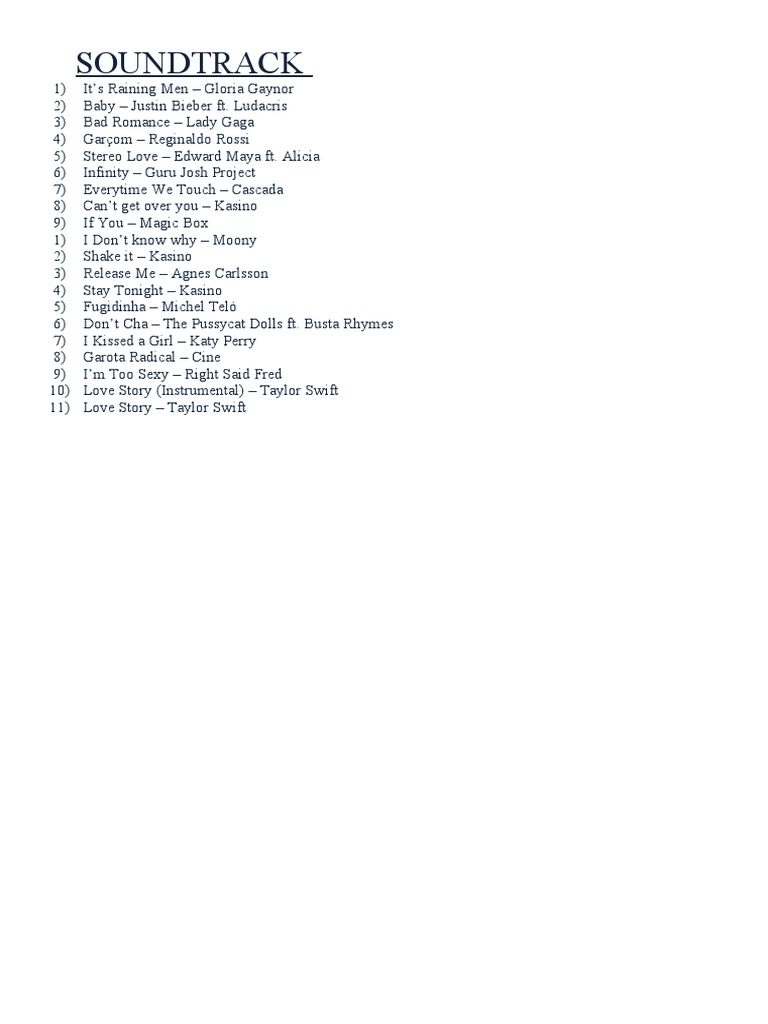 SOUNDTRACK

1) It's Raining Men – Gloria Gaynor
2) Baby – Justin Bieber ft. Ludacris
3) Bad Romance – Lady Gaga
4) Garçom – Reginaldo Rossi
5) Stereo Love – Edward Maya ft. Alicia
6) Infinity – Guru Josh Project
7) Everytime We Touch – Cascada
8) Can't get over you – Kasino
9) If You – Magic Box
1) I Don't know why – Moony
2) Shake it – Kasino
3) Release Me – Agnes Carlsson
4) Stay Tonight – Kasino
5) Fugidinha – Michel Teló
6) Don't Cha – The Pussycat Dolls ft. Busta Rhymes
7) I Kissed a Girl – Katy Perry
8) Garota Radical – Cine
9) I'm Too Sexy – Right Said Fred
10) Love Story (Instrumental) – Taylor Swift
11) Love Story – Taylor Swift